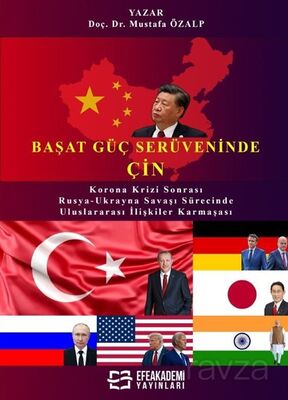 YAZAR
Doç. Dr. Mustafa ÖZALP

BAŞAT GÜÇ SERÜVENİNDE
ÇİN

Korona Krizi Sonrası
Rusya-Ukrayna Savaşı Sürecinde
Uluslararası İlişkiler Karmaşası

EFEAKADEMİ
YAYINLARI

ravza